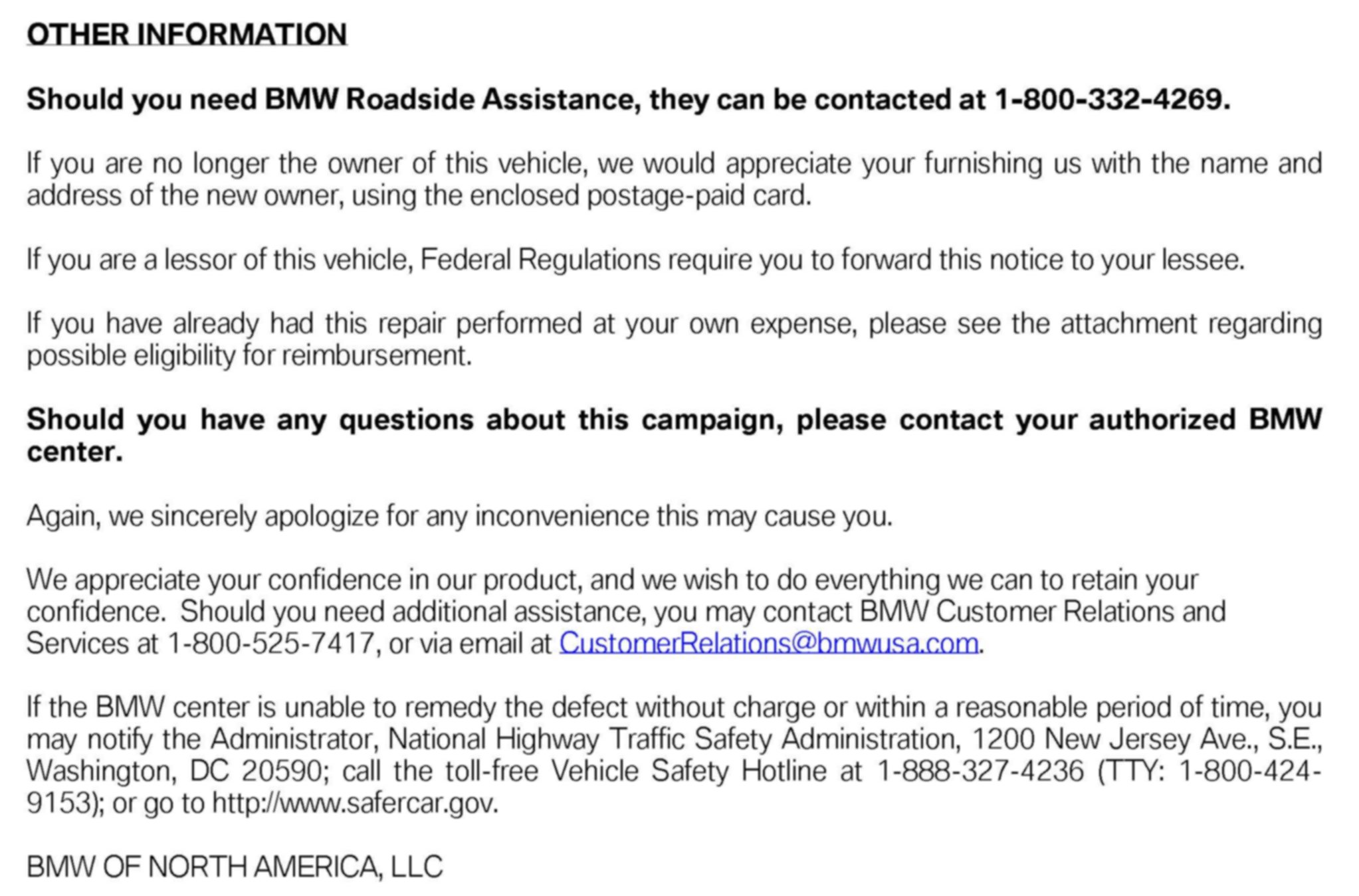 OTHER INFORMATION

Should you need BMW Roadside Assistance, they can be contacted at 1-800-332-4269.

If you are no longer the owner of this vehicle, we would appreciate your furnishing us with the name and address of the new owner, using the enclosed postage-paid card.

If you are a lessor of this vehicle, Federal Regulations require you to forward this notice to your lessee.

If you have already had this repair performed at your own expense, please see the attachment regarding possible eligibility for reimbursement.

Should you have any questions about this campaign, please contact your authorized BMW center.

Again, we sincerely apologize for any inconvenience this may cause you.

We appreciate your confidence in our product, and we wish to do everything we can to retain your confidence. Should you need additional assistance, you may contact BMW Customer Relations and Services at 1-800-525-7417, or via email at CustomerRelations@bmwusa.com.

If the BMW center is unable to remedy the defect without charge or within a reasonable period of time, you may notify the Administrator, National Highway Traffic Safety Administration, 1200 New Jersey Ave., S.E., Washington, DC 20590; call the toll-free Vehicle Safety Hotline at 1-888-327-4236 (TTY: 1-800-424-9153); or go to http://www.safercar.gov.

BMW OF NORTH AMERICA, LLC